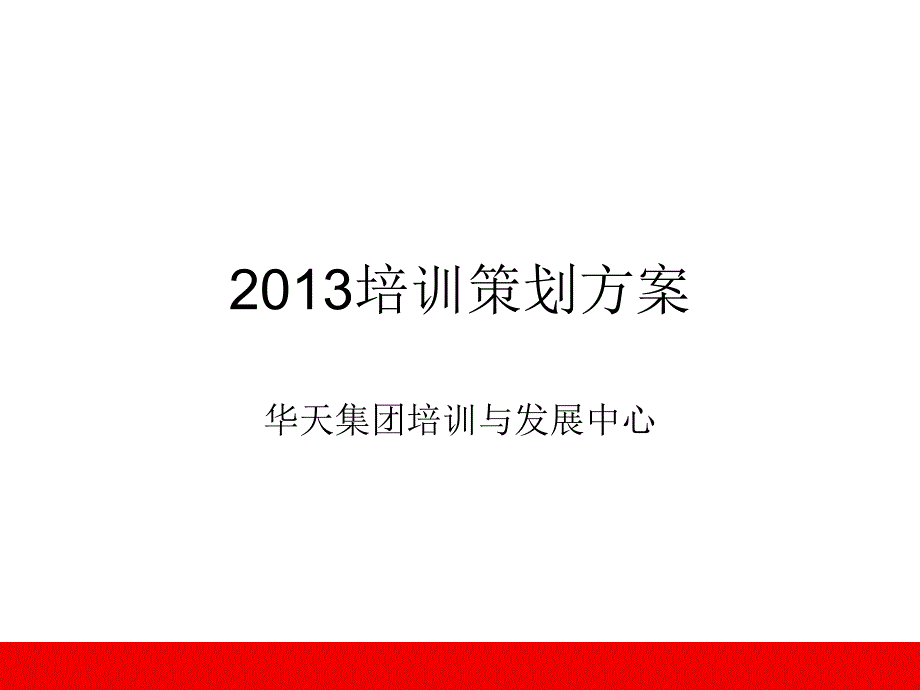 2013培训策划方案

华天集团培训与发展中心